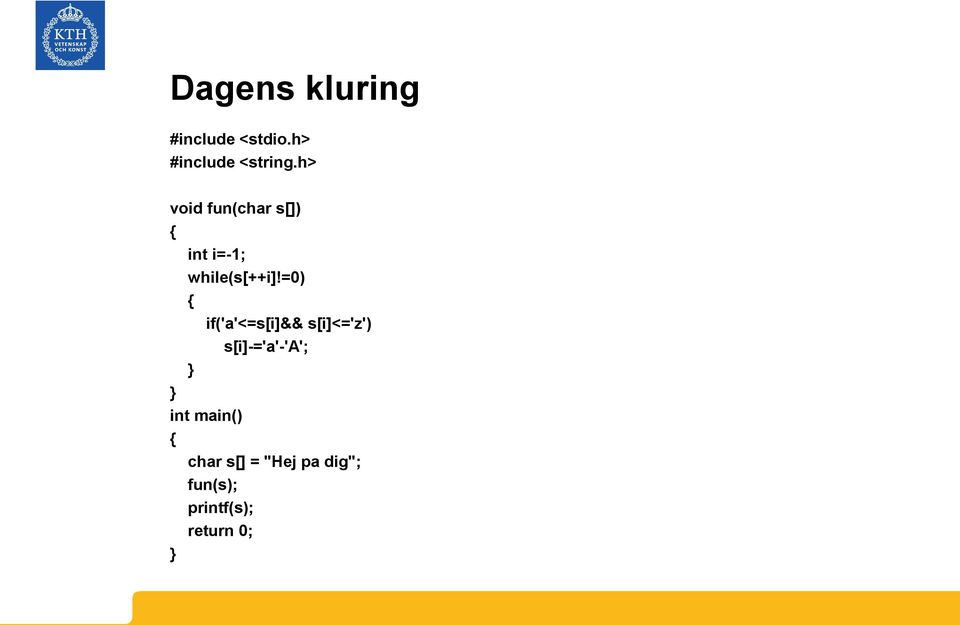 KTH
VETENSKAP
OCH KONST

Dagens kluring

#include <stdio.h>
#include <string.h>

void fun(char s[])
{
int i=-1;
while(s[++i]!=0)
{
if('a'<=s[i]&& s[i]<='z')
s[i]-='a'-'A';
}
}
int main()
{
char s[] = "Hej pa dig";
fun(s);
printf(s);
return 0;
}